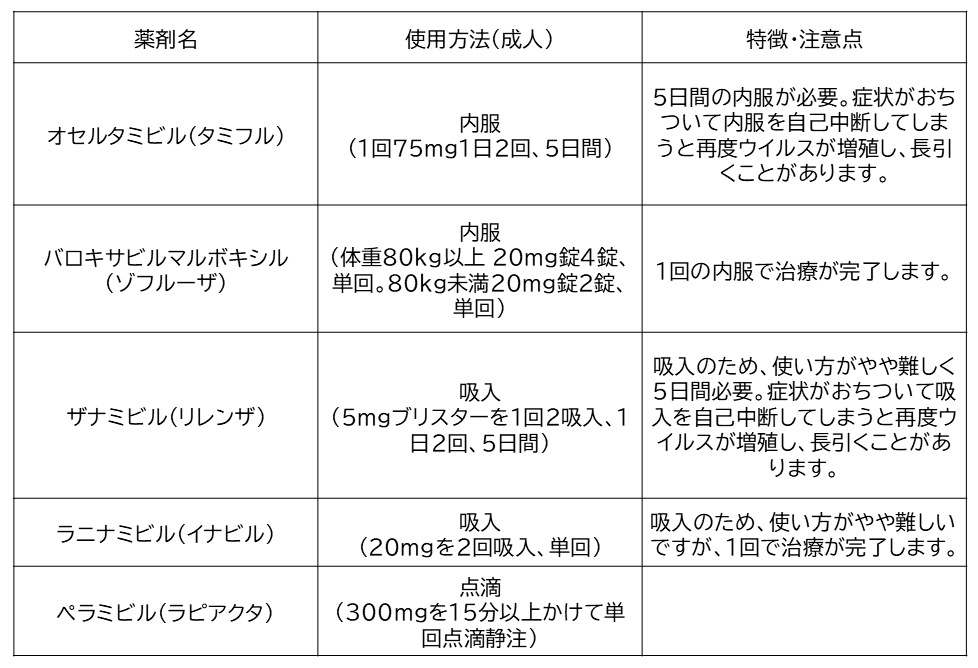 | 薬剤名 | 使用方法(成人) | 特徴・注意点 |
|---|---|---|
| オセルタミビル(タミフル) | 内服 (1回75mg1日2回、5日間) | 5日間の内服が必要。症状がおちついて内服を自己中断してしまうと再度ウイルスが増殖し、長引くことがあります。 |
| バロキサビルマルボキシル (ゾフルーザ) | 内服 (体重80kg以上 20mg錠4錠、単回。80kg未満20mg錠2錠、単回) | 1回の内服で治療が完了します。 |
| ザナミビル(リレンザ) | 吸入 (5mgブリスターを1回2吸入、1日2回、5日間) | 吸入のため、使い方がやや難しく5日間必要。症状がおちついて吸入を自己中断してしまうと再度ウイルスが増殖し、長引くことがあります。 |
| ラニナミビル(イナビル) | 吸入 (20mgを2回吸入、単回) | 吸入のため、使い方がやや難しいですが、1回で治療が完了します。 |
| ペラミビル(ラピアクタ) | 点滴 (300mgを15分以上かけて単回点滴静注) | |